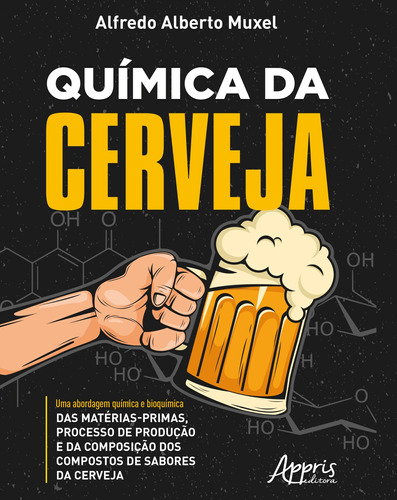 Alfredo Alberto Muxel

QUÍMICA DA CERVEJA

OH O OH HO HO HO H O HO HO

Uma abordagem química e bioquímica
DAS MATÉRIAS-PRIMAS, PROCESSO DE PRODUÇÃO E DA COMPOSIÇÃO DOS COMPOSTOS DE SABORES DA CERVEJA

Appris editora